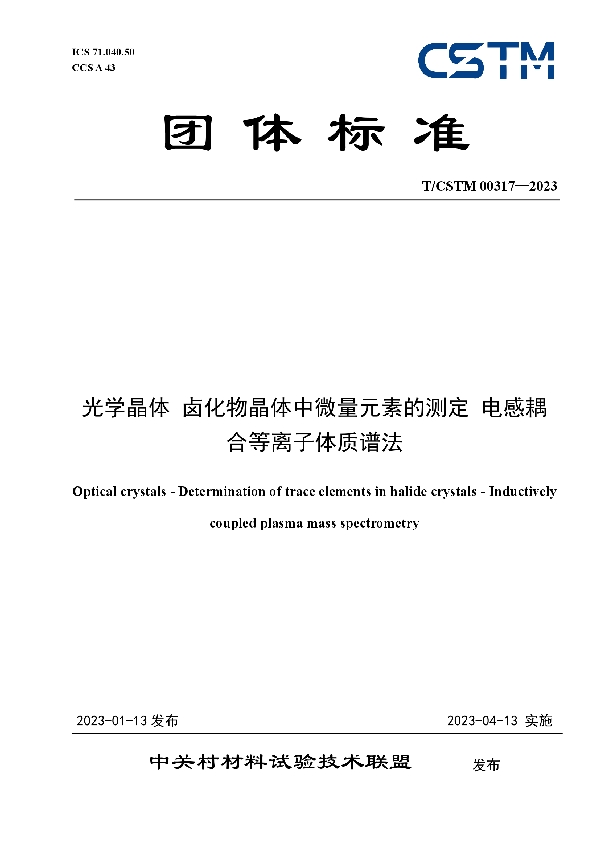 ICS 71.040.50
CCS A 43

CSTM

团体标准

T/CSTM 00317—2023

光学晶体 卤化物晶体中微量元素的测定 电感耦合等离子体质谱法

Optical crystals - Determination of trace elements in halide crystals - Inductively coupled plasma mass spectrometry

2023-01-13 发布

2023-04-13 实施

中关村材料试验技术联盟 发布